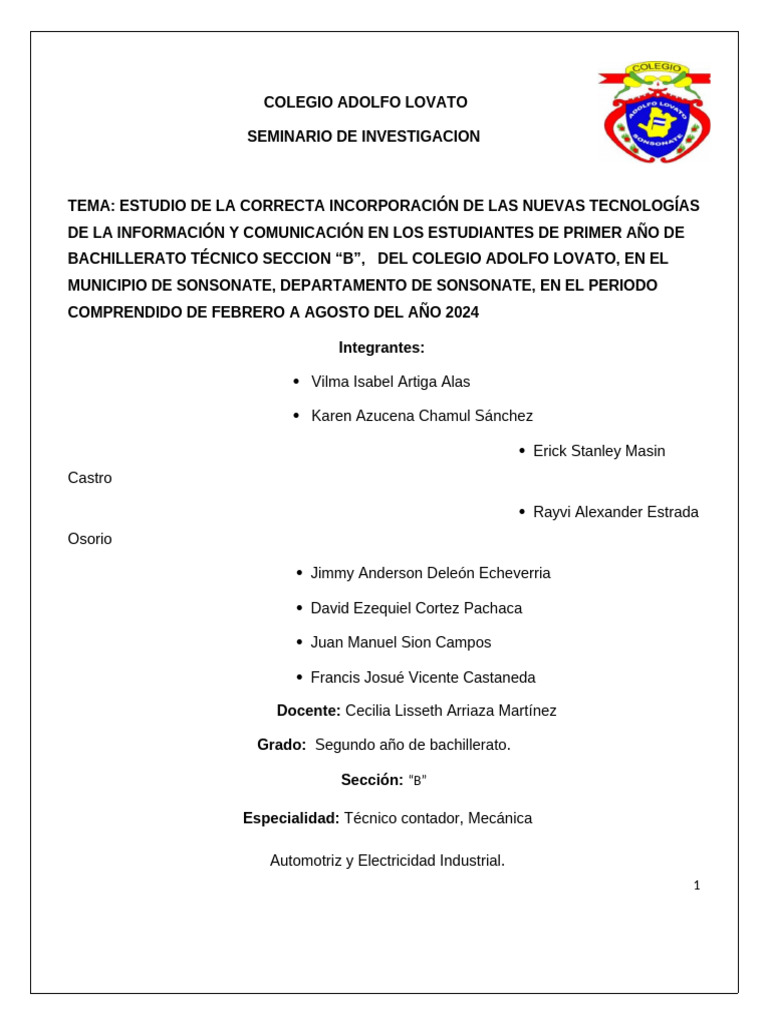 COLEGIO ADOLFO LOVATO

SEMINARIO DE INVESTIGACION

COLEGIO
ADOLFO LOVATO
SONSONATE

TEMA: ESTUDIO DE LA CORRECTA INCORPORACIÓN DE LAS NUEVAS TECNOLOGÍAS DE LA INFORMACIÓN Y COMUNICACIÓN EN LOS ESTUDIANTES DE PRIMER AÑO DE BACHILLERATO TÉCNICO SECCION “B”, DEL COLEGIO ADOLFO LOVATO, EN EL MUNICIPIO DE SONSONATE, DEPARTAMENTO DE SONSONATE, EN EL PERIODO COMPRENDIDO DE FEBRERO A AGOSTO DEL AÑO 2024

Integrantes:

• Vilma Isabel Artiga Alas
• Karen Azucena Chamul Sánchez
• Erick Stanley Masin Castro
• Rayvi Alexander Estrada Osorio
• Jimmy Anderson Deleón Echeverria
• David Ezequiel Cortez Pachaca
• Juan Manuel Sion Campos
• Francis Josué Vicente Castaneda

Docente: Cecilia Lisseth Arriaza Martínez

Grado: Segundo año de bachillerato.

Sección: “B”

Especialidad: Técnico contador, Mecánica Automotriz y Electricidad Industrial.

1